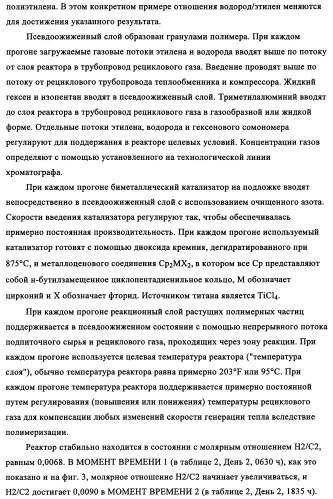 полиэтилена. В этом конкретном примере отношения водород/этилен меняются для достижения указанного результата.

Псевдоожиженный слой образован гранулами полимера. При каждом прогоне загружаемые газовые потоки этилена и водорода вводят выше по потоку от слоя реактора в трубопровод рециклового газа. Введение проводят выше по потоку от рециклового трубопровода теплообменника и компрессора. Жидкий гексен и изопентан вводят в псевдоожиженный слой. Триметилалюминий вводят до слоя реактора в трубопровод рециклового газа в газообразной или жидкой форме. Отдельные потоки этилена, водорода и гексенового сомономера регулируют для поддержания в реакторе целевых условий. Концентрации газов определяют с помощью установленного на технологической линии хроматографа.

При каждом прогоне биметаллический катализатор на подложке вводят непосредственно в псевдоожиженный слой с использованием очищенного азота. Скорости введения катализатора регулируют так, чтобы обеспечивалась примерно постоянная производительность. При каждом прогоне используемый катализатор готовят с помощью диоксида кремния, дегидратированного при 875°C, и металлоценового соединения $Cp_2MX_2$, в котором все Cp представляют собой н-бутилзамещенное циклопентадиенильное кольцо, M обозначает цирконий и X обозначает фторид. Источником титана является $TiCl_4$.

При каждом прогоне реакционный слой растущих полимерных частиц поддерживается в псевдоожиженном состоянии с помощью непрерывного потока подпиточного сырья и рециклового газа, проходящих через зону реакции. При каждом прогоне используется целевая температура реактора ("температура слоя"), обычно температура реактора равна примерно 203°F или 95°C. При каждом прогоне температура реактора поддерживается примерно постоянной путем регулирования (повышения или понижения) температуры рециклового газа для компенсации любых изменений скорости генерации тепла вследствие полимеризации.

Реактор стабильно находится в состоянии с молярным отношением H2/C2, равным 0,0068. В МОМЕНТ ВРЕМЕНИ 1 (в таблице 2, День 2, 0630 ч), как это показано и на фиг. 3, молярное отношение H2/C2 начинает увеличиваться, и H2/C2 достигает 0,0090 в МОМЕНТ ВРЕМЕНИ 2 (в таблице 2, День 2, 1835 ч).